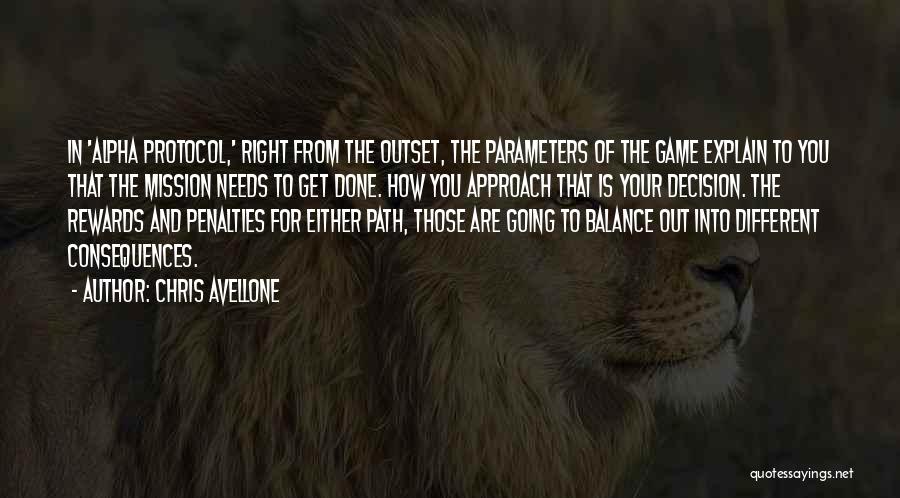 IN 'ALPHA PROTOCOL,' RIGHT FROM THE OUTSET, THE PARAMETERS OF THE GAME EXPLAIN TO YOU THAT THE MISSION NEEDS TO GET DONE. HOW YOU APPROACH THAT IS YOUR DECISION. THE REWARDS AND PENALTIES FOR EITHER PATH, THOSE ARE GOING TO BALANCE OUT INTO DIFFERENT CONSEQUENCES.

- AUTHOR: CHRIS AVELLONE

quotessayings.net